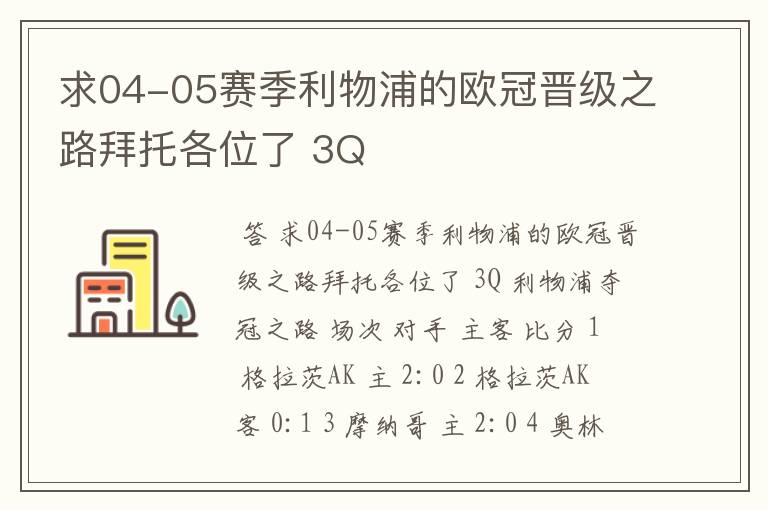 求04-05赛季利物浦的欧冠晋级之路拜托各位了 3Q

答 求04-05赛季利物浦的欧冠晋级之路拜托各位了 3Q 利物浦夺冠之路 场次 对手 主客 比分 1 格拉茨AK 主 2:0 2 格拉茨AK 客 0:1 3 摩纳哥 主 2:0 4 奥林